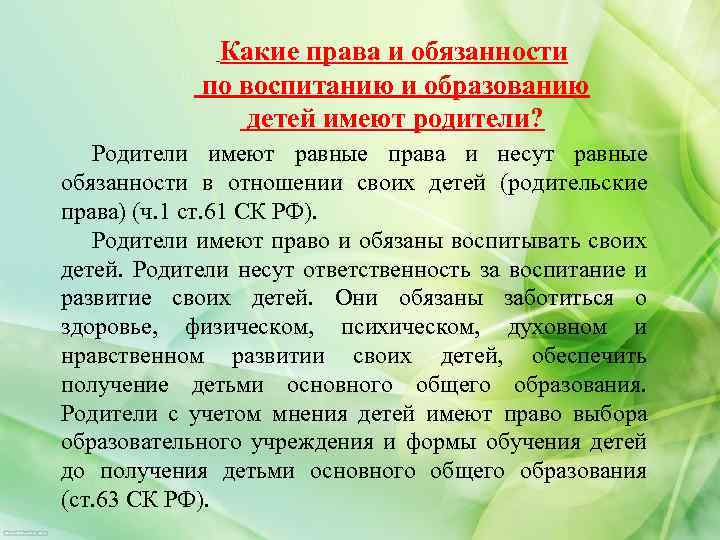 Какие права и обязанности по воспитанию и образованию детей имеют родители?

Родители имеют равные права и несут равные обязанности в отношении своих детей (родительские права) (ч.1 ст.61 СК РФ).

Родители имеют право и обязаны воспитывать своих детей. Родители несут ответственность за воспитание и развитие своих детей. Они обязаны заботиться о здоровье, физическом, психическом, духовном и нравственном развитии своих детей, обеспечить получение детьми основного общего образования. Родители с учетом мнения детей имеют право выбора образовательного учреждения и формы обучения детей до получения детьми основного общего образования (ст.63 СК РФ).